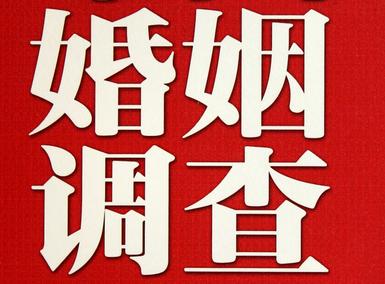 婚姻
调查